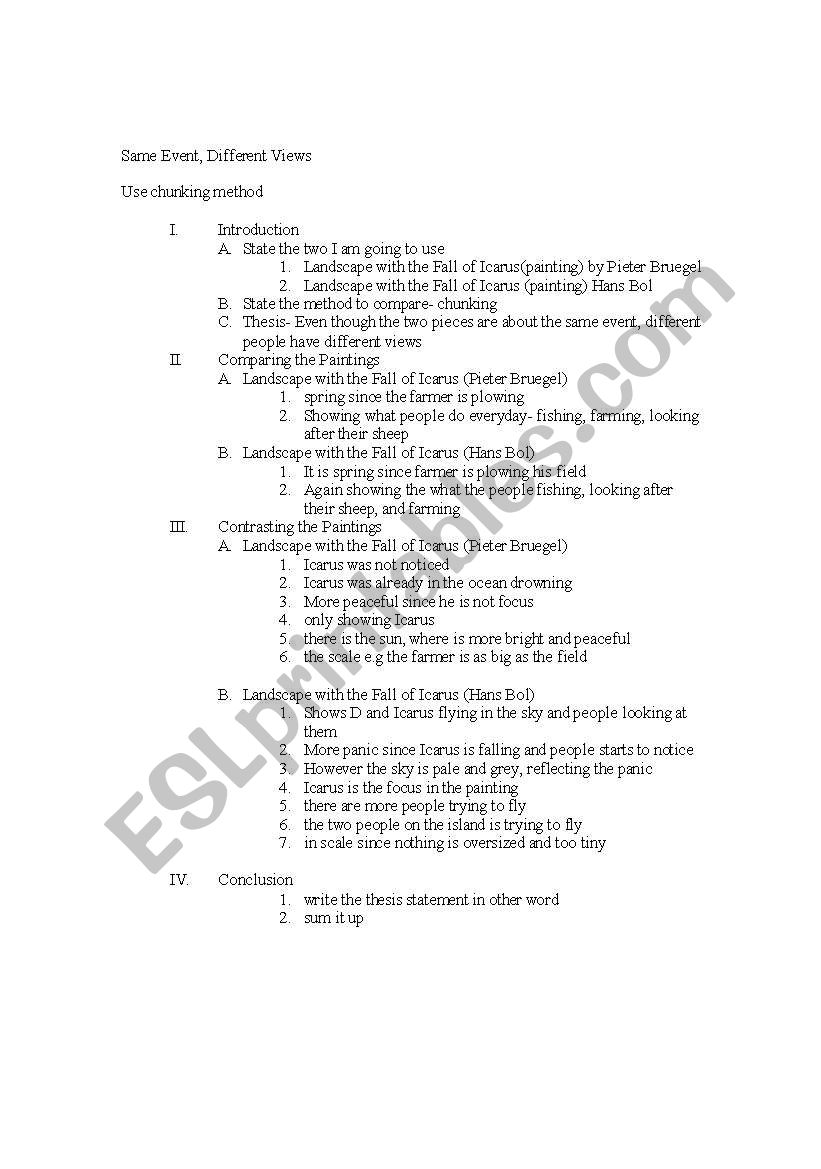 Same Event, Different Views

Use chunking method

I. Introduction
A. State the two I am going to use
1. Landscape with the Fall of Icarus(painting) by Pieter Bruegel
2. Landscape with the Fall of Icarus (painting) Hans Bol
B. State the method to compare- chunking
C. Thesis- Even though the two pieces are about the same event, different people have different views
II. Comparing the Paintings
A. Landscape with the Fall of Icarus (Pieter Bruegel)
1. spring since the farmer is plowing
2. Showing what people do everyday- fishing, farming, looking after their sheep
B. Landscape with the Fall of Icarus (Hans Bol)
1. It is spring since farmer is plowing his field
2. Again showing the what the people fishing, looking after their sheep, and farming
III. Contrasting the Paintings
A. Landscape with the Fall of Icarus (Pieter Bruegel)
1. Icarus was not noticed
2. Icarus was already in the ocean drowning
3. More peaceful since he is not focus
4. only showing Icarus
5. there is the sun, where is more bright and peaceful
6. the scale e.g the farmer is as big as the field

B. Landscape with the Fall of Icarus (Hans Bol)
1. Shows D and Icarus flying in the sky and people looking at them
2. More panic since Icarus is falling and people starts to notice
3. However the sky is pale and grey, reflecting the panic
4. Icarus is the focus in the painting
5. there are more people trying to fly
6. the two people on the island is trying to fly
7. in scale since nothing is oversized and too tiny

IV. Conclusion
1. write the thesis statement in other word
2. sum it up

ESLprintables.com